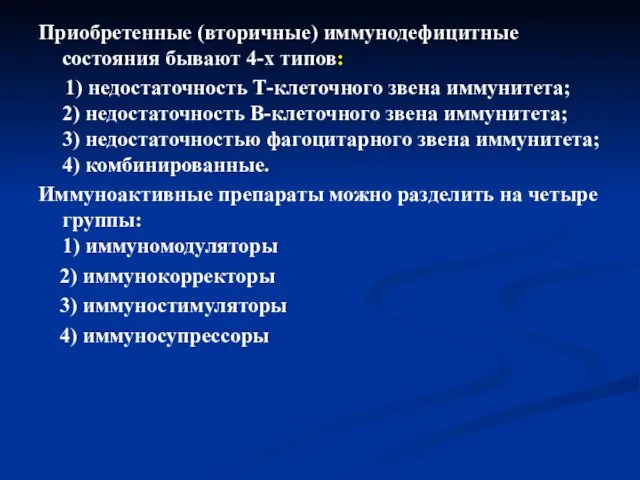 Приобретенные (вторичные) иммунодефицитные состояния бывают 4-х типов:

1) недостаточность Т-клеточного звена иммунитета;
2) недостаточность В-клеточного звена иммунитета;
3) недостаточностью фагоцитарного звена иммунитета;
4) комбинированные.

Иммуноактивные препараты можно разделить на четыре группы:
1) иммуномодуляторы
2) иммунокорректоры
3) иммуностимуляторы
4) иммуносупрессоры